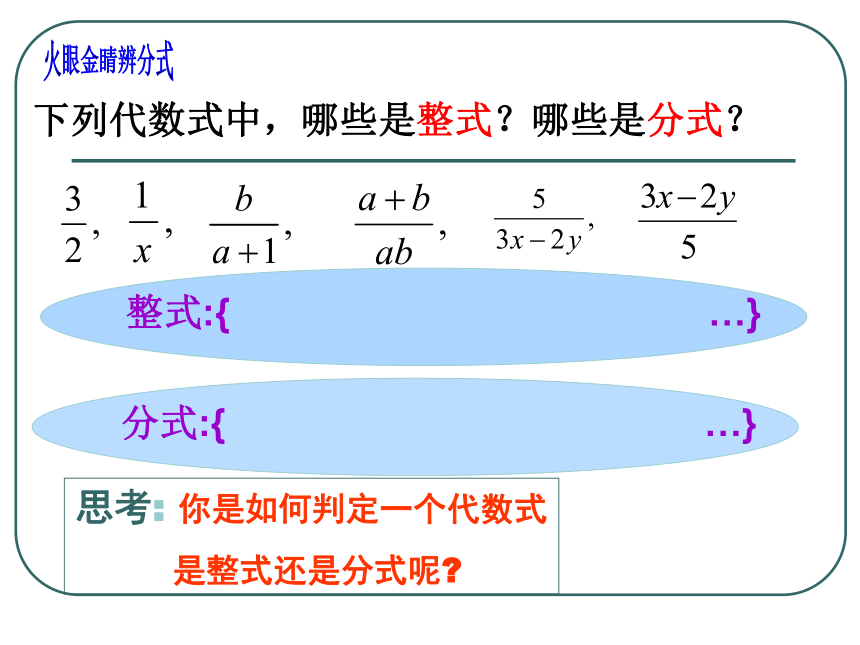 火眼金睛辨分式

下列代数式中，哪些是整式？哪些是分式？

$\frac{3}{2}$, $\frac{1}{x}$, $\frac{b}{a+1}$, $\frac{a+b}{ab}$, $\frac{5}{3x-2y}$, $\frac{3x-2y}{5}$

整式:{ …}

分式:{ …}

思考: 你是如何判定一个代数式是整式还是分式呢?